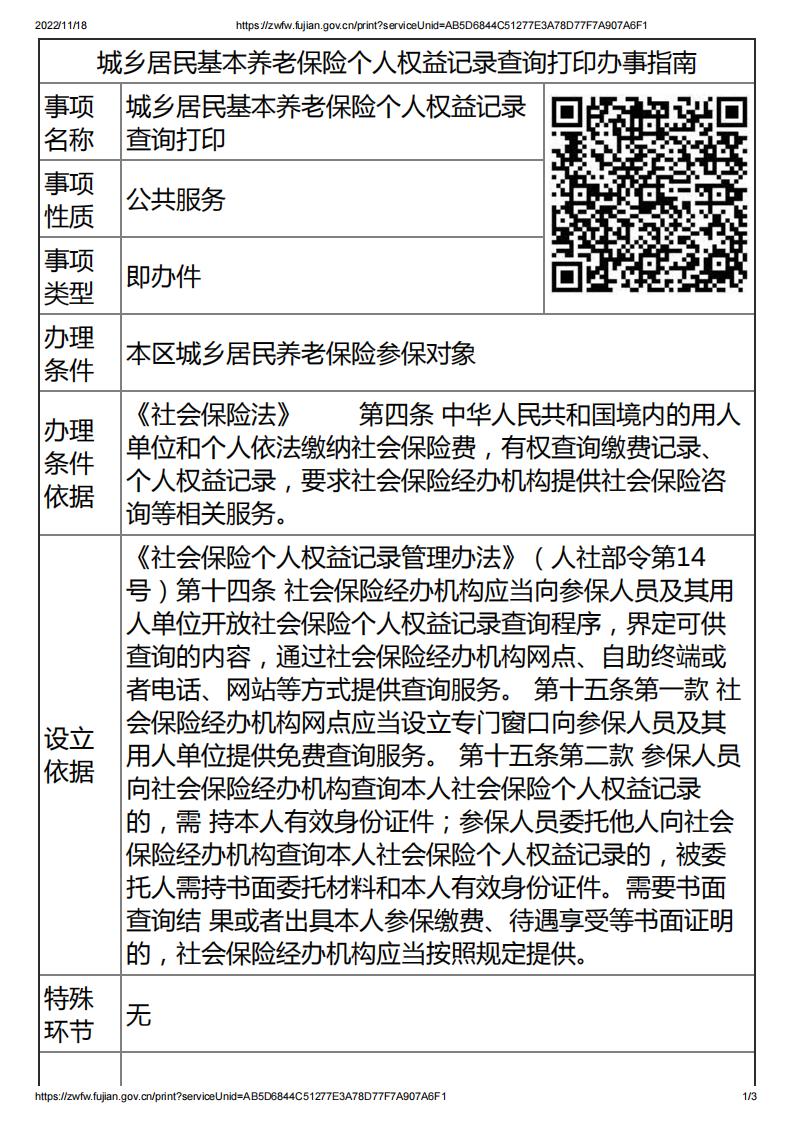 2022/11/18 https://zwfw.fujian.gov.cn/print?serviceUnid=AB5D6844C51277E3A78D77F7A907A6F1

城乡居民基本养老保险个人权益记录查询打印办事指南

| 事项名称 | 城乡居民基本养老保险个人权益记录查询打印 |
|---|---|
| 事项性质 | 公共服务 |
| 事项类型 | 即办件 |
| 办理条件 | 本区城乡居民养老保险参保对象 |
| 办理条件依据 | 《社会保险法》 第四条 中华人民共和国境内的用人单位和个人依法缴纳社会保险费，有权查询缴费记录、个人权益记录，要求社会保险经办机构提供社会保险咨询等相关服务。 |
| 设立依据 | 《社会保险个人权益记录管理办法》（人社部令第14号）第十四条 社会保险经办机构应当向参保人员及其用人单位开放社会保险个人权益记录查询程序，界定可供查询的内容，通过社会保险经办机构网点、自助终端或者电话、网站等方式提供查询服务。 第十五条第一款 社会保险经办机构网点应当设立专门窗口向参保人员及其用人单位提供免费查询服务。 第十五条第二款 参保人员向社会保险经办机构查询本人社会保险个人权益记录的，需 持本人有效身份证件；参保人员委托他人向社会保险经办机构查询本人社会保险个人权益记录的，被委托人需持书面委托材料和本人有效身份证件。需要书面查询结 果或者出具本人参保缴费、待遇享受等书面证明的，社会保险经办机构应当按照规定提供。 |
| 特殊环节 | 无 |

https://zwfw.fujian.gov.cn/print?serviceUnid=AB5D6844C51277E3A78D77F7A907A6F1 1/3